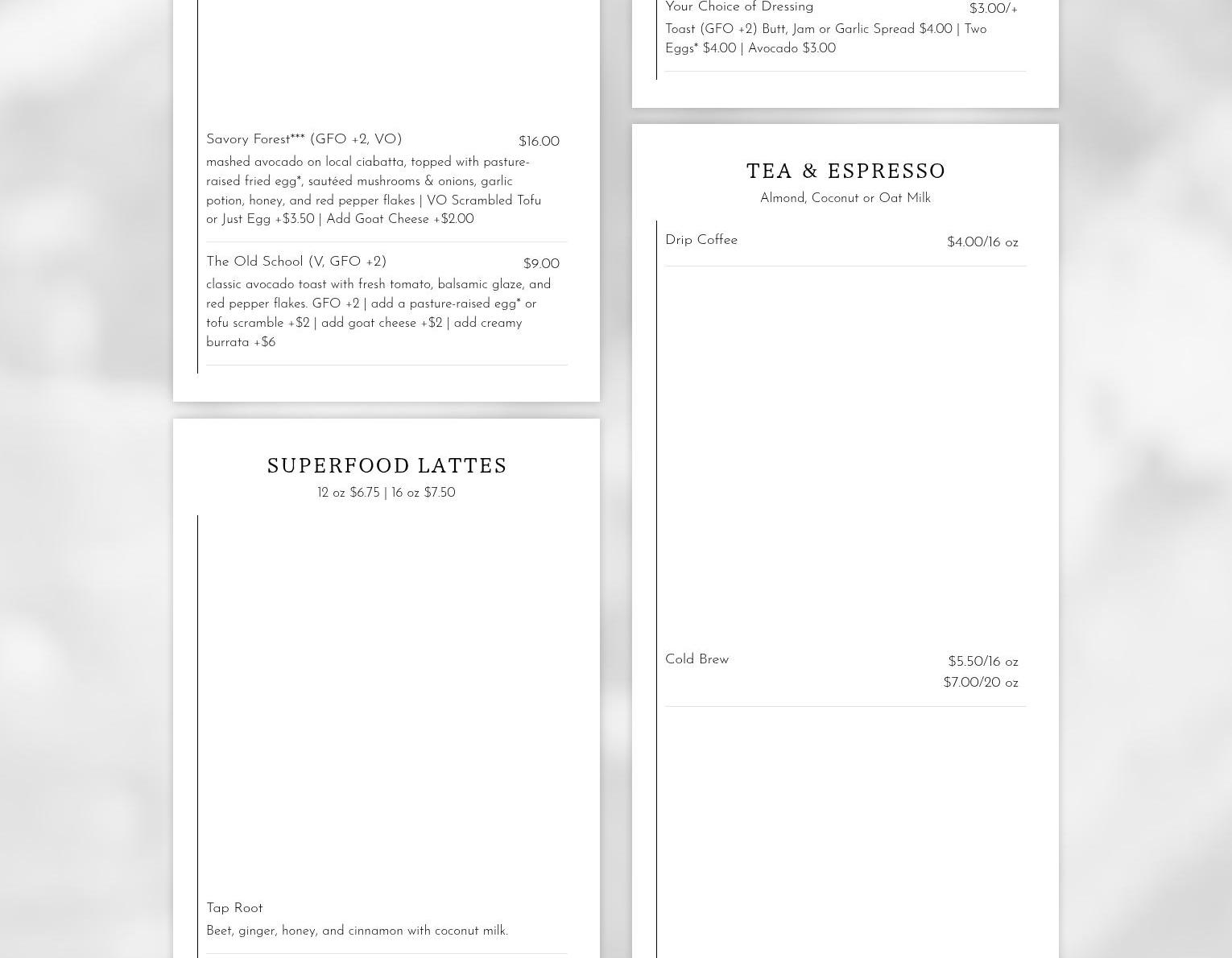 Savory Forest*** (GFO +2, VO) $16.00

mashed avocado on local ciabatta, topped with pasture-raised fried egg*, sautéed mushrooms & onions, garlic potion, honey, and red pepper flakes | VO Scrambled Tofu or Just Egg +$3.50 | Add Goat Cheese +$2.00

The Old School (V, GFO +2) $9.00

classic avocado toast with fresh tomato, balsamic glaze, and red pepper flakes. GFO +2 | add a pasture-raised egg* or tofu scramble +$2 | add goat cheese +$2 | add creamy burrata +$6

SUPERFOOD LATTES

12 oz $6.75 | 16 oz $7.50

Tap Root

Beet, ginger, honey, and cinnamon with coconut milk.

Your Choice of Dressing $3.00/+

Toast (GFO +2) Butt, Jam or Garlic Spread $4.00 | Two Eggs* $4.00 | Avocado $3.00

TEA & ESPRESSO

Almond, Coconut or Oat Milk

Drip Coffee $4.00/16 oz

Cold Brew $5.50/16 oz
$7.00/20 oz